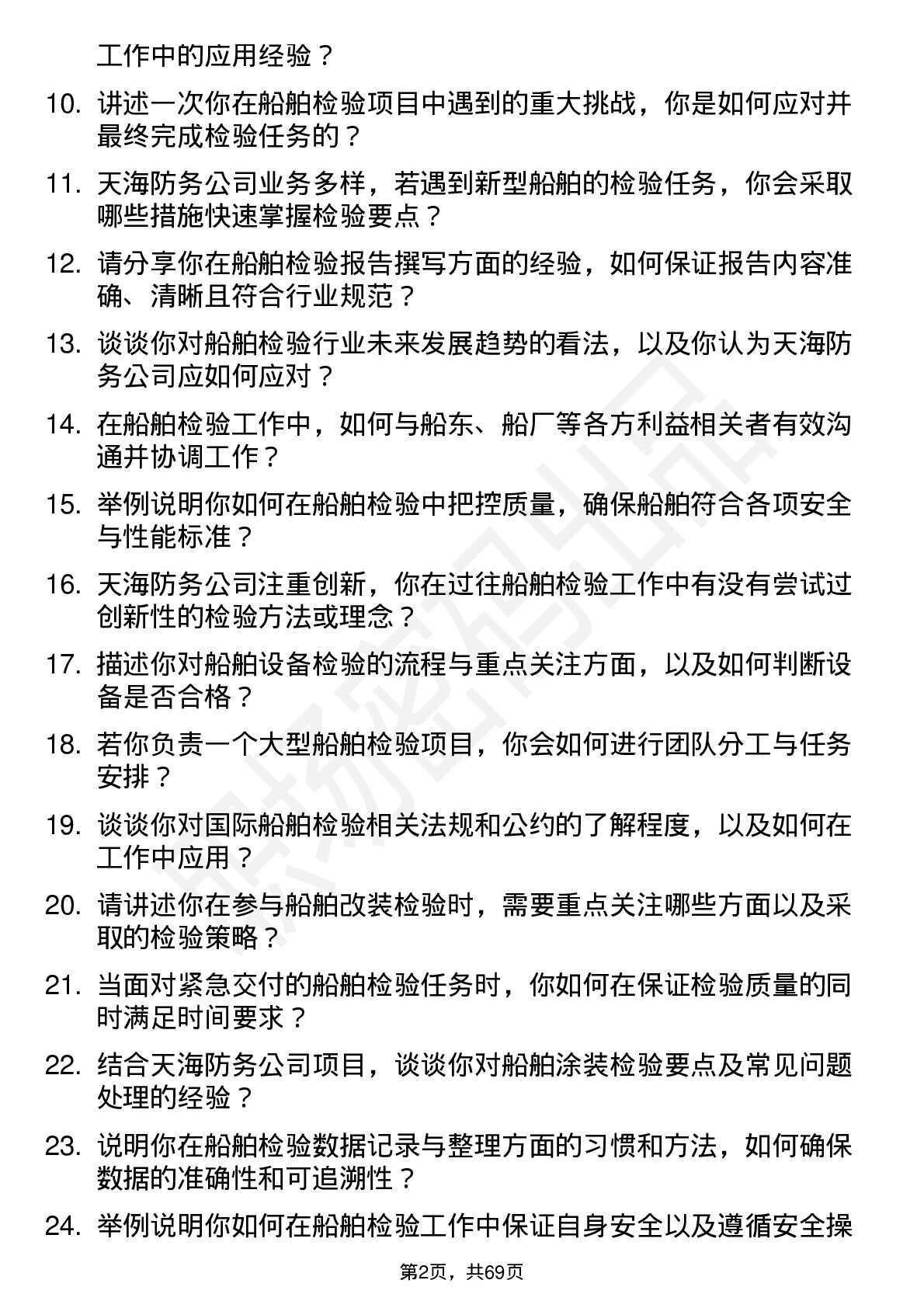 工作中的应用经验？

10. 讲述一次你在船舶检验项目中遇到的重大挑战，你是如何应对并最终完成检验任务的？

11. 天海防务公司业务多样，若遇到新型船舶的检验任务，你会采取哪些措施快速掌握检验要点？

12. 请分享你在船舶检验报告撰写方面的经验，如何保证报告内容准确、清晰且符合行业规范？

13. 谈谈你对船舶检验行业未来发展趋势的看法，以及你认为天海防务公司应如何应对？

14. 在船舶检验工作中，如何与船东、船厂等各方利益相关者有效沟通并协调工作？

15. 举例说明你如何在船舶检验中把控质量，确保船舶符合各项安全与性能标准？

16. 天海防务公司注重创新，你在过往船舶检验工作中有没有尝试过创新性的检验方法或理念？

17. 描述你对船舶设备检验的流程与重点关注方面，以及如何判断设备是否合格？

18. 若你负责一个大型船舶检验项目，你会如何进行团队分工与任务安排？

19. 谈谈你对国际船舶检验相关法规和公约的了解程度，以及如何在工作中应用？

20. 请讲述你在参与船舶改装检验时，需要重点关注哪些方面以及采取的检验策略？

21. 当面对紧急交付的船舶检验任务时，你如何在保证检验质量的同时满足时间要求？

22. 结合天海防务公司项目，谈谈你对船舶涂装检验要点及常见问题处理的经验？

23. 说明你在船舶检验数据记录与整理方面的习惯和方法，如何确保数据的准确性和可追溯性？

24. 举例说明你如何在船舶检验工作中保证自身安全以及遵循安全操

第2页，共69页